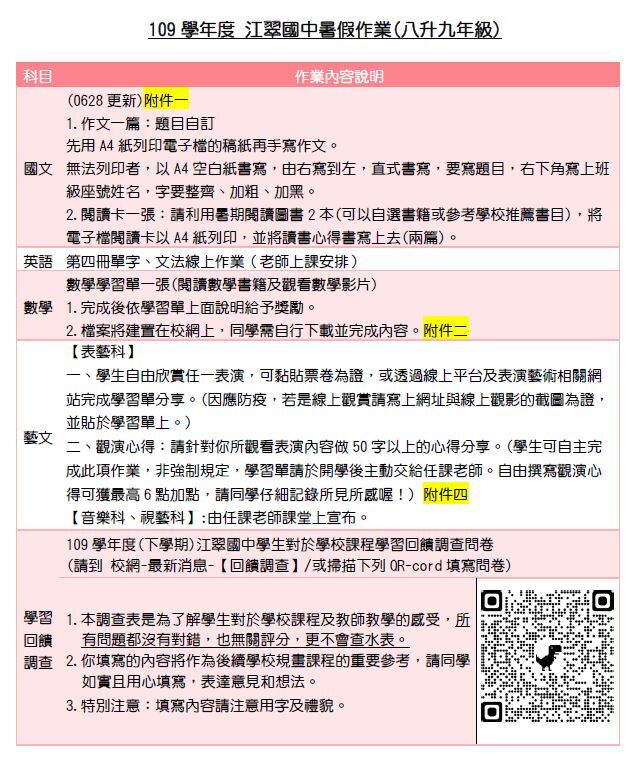 109 學年度 江翠國中暑假作業(八升九年級)

| 科目 | 作業內容說明 |
|---|---|
| 國文 | (0628 更新)附件一<br>1. 作文一篇：題目自訂<br>先用 A4 紙列印電子檔的稿紙再手寫作文。<br>無法列印者，以 A4 空白紙書寫，由右寫到左，直式書寫，要寫題目，右下角寫上班級座號姓名，字要整齊、加粗、加黑。<br>2. 閱讀卡一張：請利用暑期閱讀圖書 2 本(可以自選書籍或參考學校推薦書目)，將電子檔閱讀卡以 A4 紙列印，並將讀書心得書寫上去(兩篇)。 |
| 英語 | 第四冊單字、文法線上作業（老師上課安排） |
| 數學 | 數學學習單一張(閱讀數學書籍及觀看數學影片)<br>1. 完成後依學習單上面說明給予獎勵。<br>2. 檔案將建置在校網上，同學需自行下載並完成內容。附件二 |
| 藝文 | 【表藝科】<br>一、學生自由欣賞任一表演，可黏貼票卷為證，或透過線上平台及表演藝術相關網站完成學習單分享。(因應防疫，若是線上觀賞請寫上網址與線上觀影的截圖為證，並貼於學習單上。)<br>二、觀演心得：請針對你所觀看表演內容做 50 字以上的心得分享。(學生可自主完成此項作業，非強制規定，學習單請於開學後主動交給任課老師。自由撰寫觀演心得可獲最高 6 點加點，請同學仔細記錄所見所感喔！) 附件四<br>【音樂科、視藝科】:由任課老師課堂上宣布。 |
| 學習回饋調查 | 109 學年度(下學期)江翠國中學生對於學校課程學習回饋調查問卷<br>(請到 校網-最新消息-【回饋調查】/或掃描下列 QR-cord 填寫問卷)<br>1. 本調查表是為了解學生對於學校課程及教師教學的感受，所有問題都沒有對錯，也無關評分，更不會查水表。<br>2. 你填寫的內容將作為後續學校規畫課程的重要參考，請同學如實且用心填寫，表達意見和想法。<br>3. 特別注意：填寫內容請注意用字及禮貌。 |